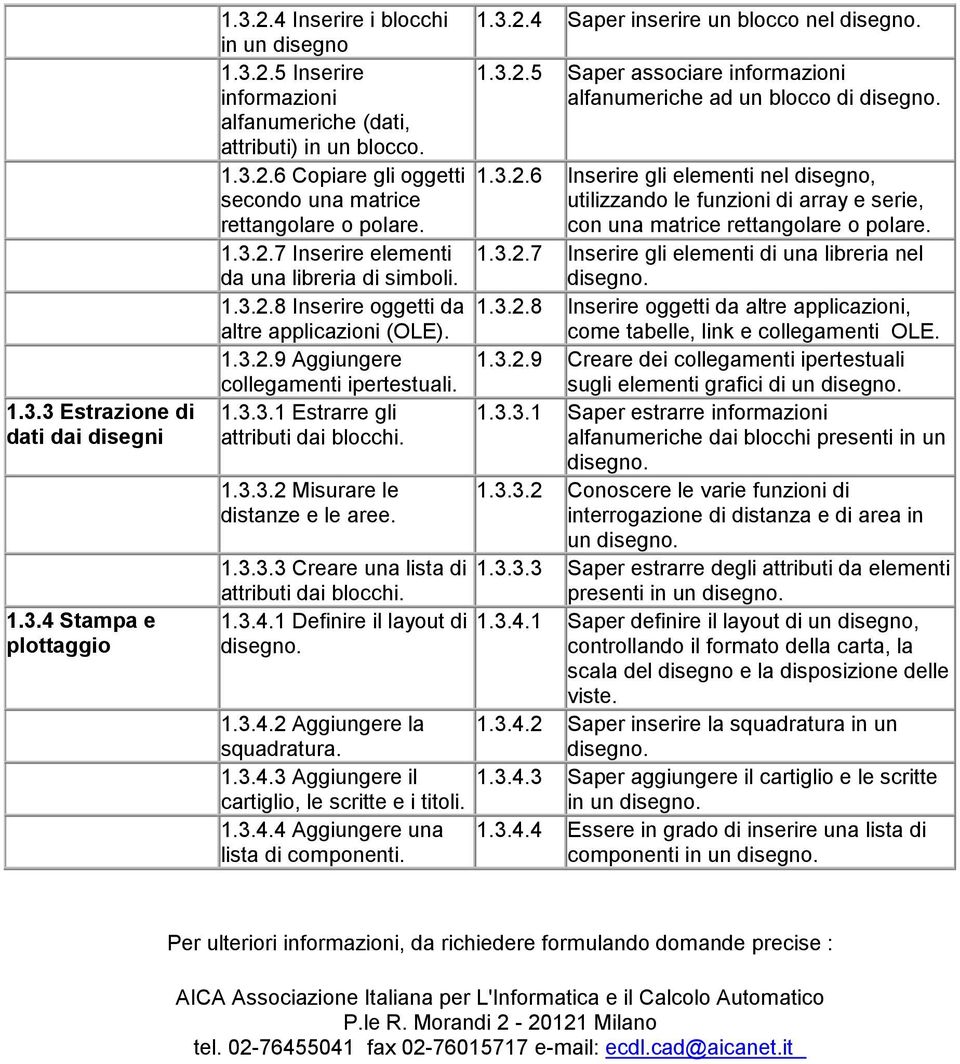 | | | | |
|---|---|---|---|
| | 1.3.2.4 Inserire i blocchi in un disegno | 1.3.2.4 | Saper inserire un blocco nel disegno. |
| | 1.3.2.5 Inserire informazioni alfanumeriche (dati, attributi) in un blocco. | 1.3.2.5 | Saper associare informazioni alfanumeriche ad un blocco di disegno. |
| | 1.3.2.6 Copiare gli oggetti secondo una matrice rettangolare o polare. | 1.3.2.6 | Inserire gli elementi nel disegno, utilizzando le funzioni di array e serie, con una matrice rettangolare o polare. |
| | 1.3.2.7 Inserire elementi da una libreria di simboli. | 1.3.2.7 | Inserire gli elementi di una libreria nel disegno. |
| | 1.3.2.8 Inserire oggetti da altre applicazioni (OLE). | 1.3.2.8 | Inserire oggetti da altre applicazioni, come tabelle, link e collegamenti OLE. |
| | 1.3.2.9 Aggiungere collegamenti ipertestuali. | 1.3.2.9 | Creare dei collegamenti ipertestuali sugli elementi grafici di un disegno. |
| 1.3.3 Estrazione di dati dai disegni | 1.3.3.1 Estrarre gli attributi dai blocchi. | 1.3.3.1 | Saper estrarre informazioni alfanumeriche dai blocchi presenti in un disegno. |
| | 1.3.3.2 Misurare le distanze e le aree. | 1.3.3.2 | Conoscere le varie funzioni di interrogazione di distanza e di area in un disegno. |
| | 1.3.3.3 Creare una lista di attributi dai blocchi. | 1.3.3.3 | Saper estrarre degli attributi da elementi presenti in un disegno. |
| 1.3.4 Stampa e plottaggio | 1.3.4.1 Definire il layout di disegno. | 1.3.4.1 | Saper definire il layout di un disegno, controllando il formato della carta, la scala del disegno e la disposizione delle viste. |
| | 1.3.4.2 Aggiungere la squadratura. | 1.3.4.2 | Saper inserire la squadratura in un disegno. |
| | 1.3.4.3 Aggiungere il cartiglio, le scritte e i titoli. | 1.3.4.3 | Saper aggiungere il cartiglio e le scritte in un disegno. |
| | 1.3.4.4 Aggiungere una lista di componenti. | 1.3.4.4 | Essere in grado di inserire una lista di componenti in un disegno. |

Per ulteriori informazioni, da richiedere formulando domande precise :

AICA Associazione Italiana per L'Informatica e il Calcolo Automatico
P.le R. Morandi 2 - 20121 Milano
tel. 02-76455041 fax 02-76015717 e-mail: ecdl.cad@aicanet.it